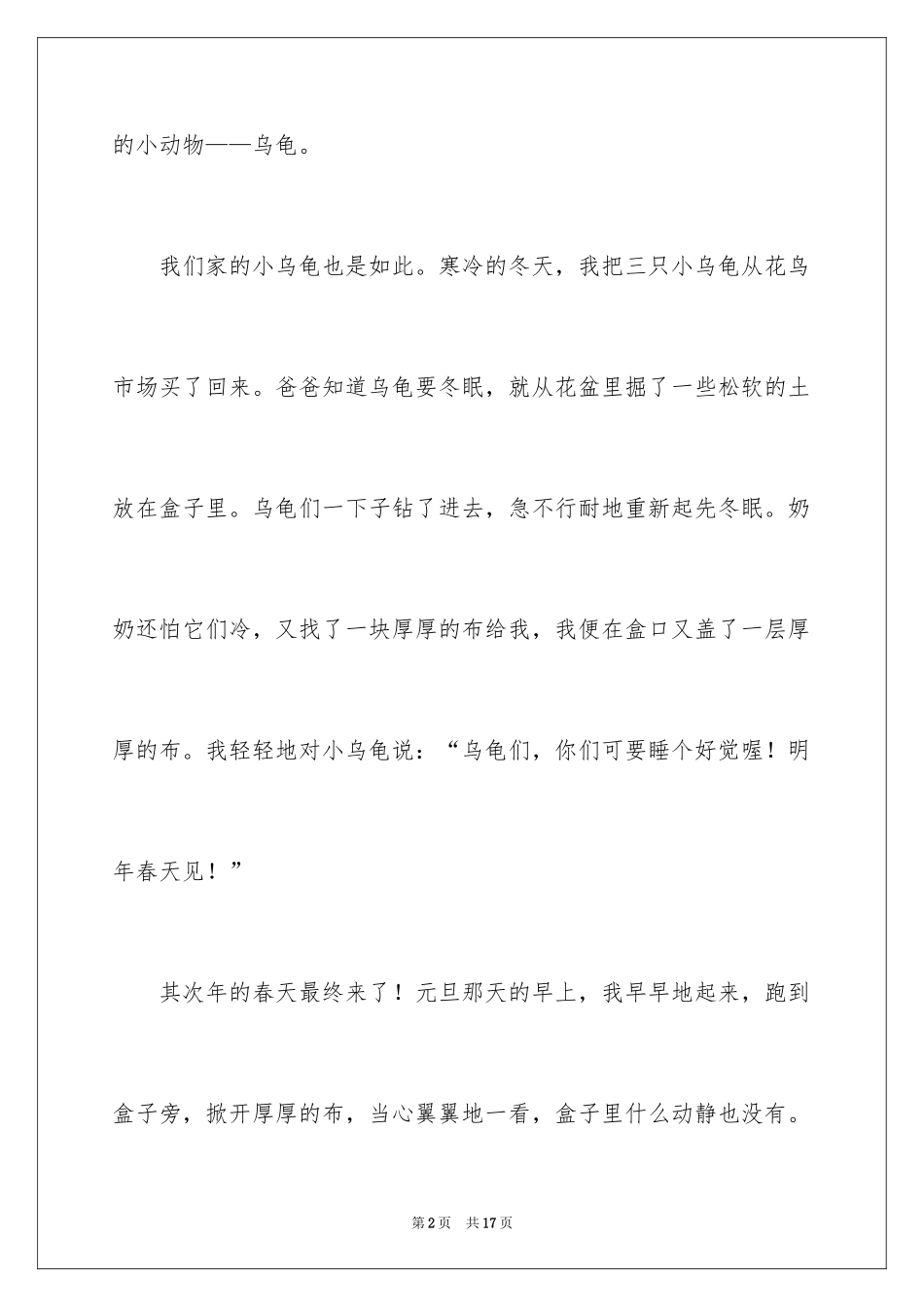 的小动物——乌龟。

我们家的小乌龟也是如此。寒冷的冬天，我把三只小乌龟从花鸟市场买了回来。爸爸知道乌龟要冬眠，就从花盆里掘了一些松软的土放在盒子里。乌龟们一下子钻了进去，急不行耐地重新起先冬眠。奶奶还怕它们冷，又找了一块厚厚的布给我，我便在盒口又盖了一层厚厚的布。我轻轻地对小乌龟说：“乌龟们，你们可要睡个好觉喔！明年春天见！”

其次年的春天最终来了！元旦那天的早上，我早早地起来，跑到盒子旁，掀开厚厚的布，当心翼翼地一看，盒子里什么动静也没有。

第2页 共17页